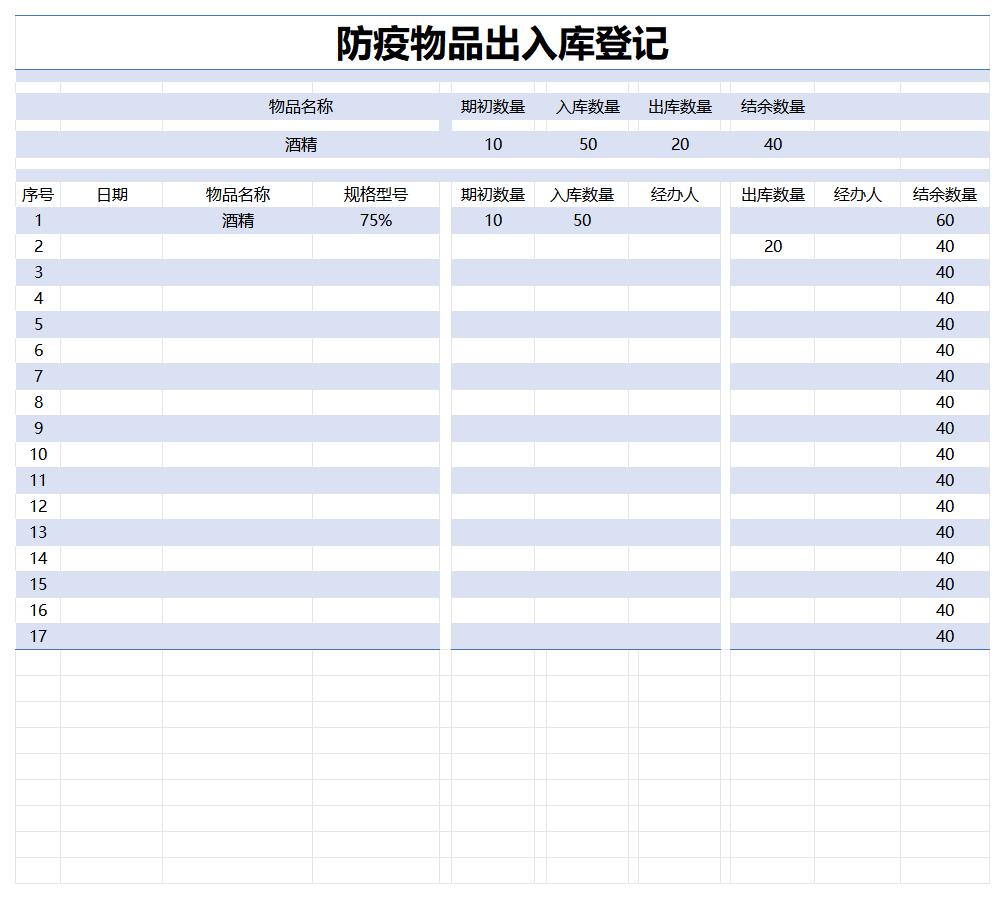 防疫物品出入库登记

| 物品名称 | 期初数量 | 入库数量 | 出库数量 | 结余数量 |
|---|---|---|---|---|
| 酒精 | 10 | 50 | 20 | 40 |

| 序号 | 日期 | 物品名称 | 规格型号 | 期初数量 | 入库数量 | 经办人 | 出库数量 | 经办人 | 结余数量 |
|---|---|---|---|---|---|---|---|---|---|
| 1 | | 酒精 | 75% | 10 | 50 | | | | 60 |
| 2 | | | | | | | 20 | | 40 |
| 3 | | | | | | | | | 40 |
| 4 | | | | | | | | | 40 |
| 5 | | | | | | | | | 40 |
| 6 | | | | | | | | | 40 |
| 7 | | | | | | | | | 40 |
| 8 | | | | | | | | | 40 |
| 9 | | | | | | | | | 40 |
| 10 | | | | | | | | | 40 |
| 11 | | | | | | | | | 40 |
| 12 | | | | | | | | | 40 |
| 13 | | | | | | | | | 40 |
| 14 | | | | | | | | | 40 |
| 15 | | | | | | | | | 40 |
| 16 | | | | | | | | | 40 |
| 17 | | | | | | | | | 40 |